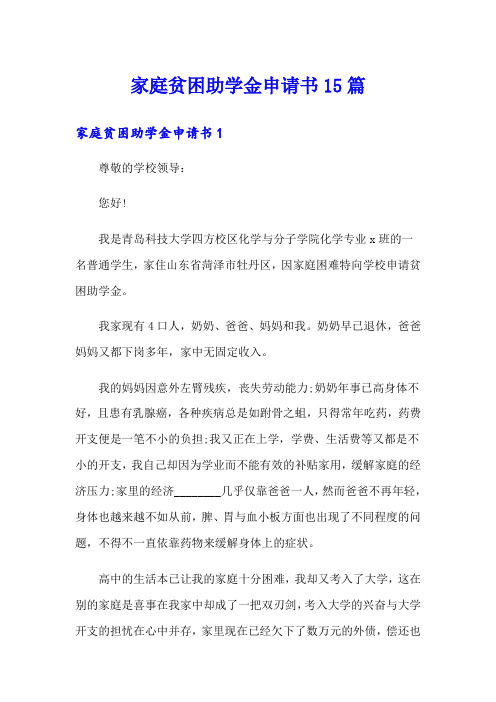 家庭贫困助学金申请书15篇

家庭贫困助学金申请书1

尊敬的学校领导：

您好!

我是青岛科技大学四方校区化学与分子学院化学专业x班的一名普通学生，家住山东省菏泽市牡丹区，因家庭困难特向学校申请贫困助学金。

我家现有4口人，奶奶、爸爸、妈妈和我。奶奶早已退休，爸爸妈妈又都下岗多年，家中无固定收入。

我的妈妈因意外左臂残疾，丧失劳动能力;奶奶年事已高身体不好，且患有乳腺癌，各种疾病总是如跗骨之蛆，只得常年吃药，药费开支便是一笔不小的负担;我又正在上学，学费、生活费等又都是不小的开支，我自己却因为学业而不能有效的补贴家用，缓解家庭的经济压力;家里的经济________几乎仅靠爸爸一人，然而爸爸不再年轻，身体也越来越不如从前，脾、胃与血小板方面也出现了不同程度的问题，不得不一直依靠药物来缓解身体上的症状。

高中的生活本已让我的家庭十分困难，我却又考入了大学，这在别的家庭是喜事在我家中却成了一把双刃剑，考入大学的兴奋与大学开支的担忧在心中并存，家里现在已经欠下了数万元的外债，偿还也